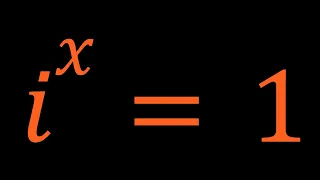 $i^x = 1$